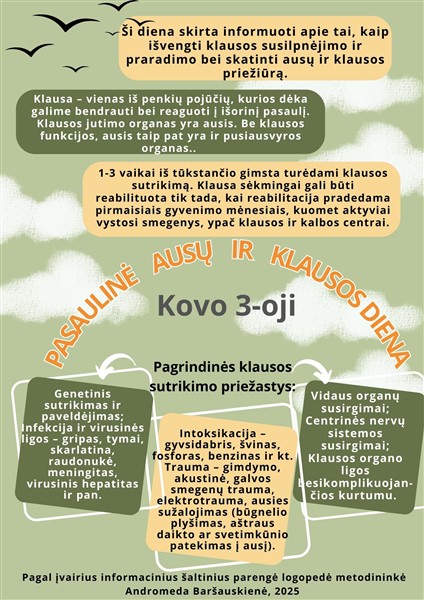 Ši diena skirta informuoti apie tai, kaip išvengti klausos susilpnėjimo ir praradimo bei skatinti ausų ir klausos priežiūrą.

Klausa – vienas iš penkių pojūčių, kurios dėka galime bendrauti bei reaguoti į išorinį pasaulį. Klausos jutimo organas yra ausis. Be klausos funkcijos, ausis taip pat yra ir pusiausvyros organas..

1-3 vaikai iš tūkstančio gimsta turėdami klausos sutrikimą. Klausa sėkmingai gali būti reabilituota tik tada, kai reabilitacija pradedama pirmaisiais gyvenimo mėnesiais, kuomet aktyviai vystosi smegenys, ypač klausos ir kalbos centrai.

PASAULINĖ AUSŲ IR KLAUSOS DIENA

Kovo 3-oji

Pagrindinės klausos sutrikimo priežastys:

Genetinis sutrikimas ir paveldėjimas; Infekcija ir virusinės ligos – gripas, tymai, skarlatina, raudonukė, meningitas, virusinis hepatitas ir pan.

Intoksikacija – gyvsidabris, švinas, fosforas, benzinas ir kt. Trauma – gimdymo, akustinė, galvos smegenų trauma, elektrotrauma, ausies sužalojimas (būgnelio plyšimas, aštraus daikto ar svetimkūnio patekimas į ausį).

Vidaus organų susirgimai; Centrinės nervų sistemos susirgimai; Klausos organo ligos besikomplikuojančios kurtumu.

Pagal įvairius informacinius šaltinius parengė logopedė metodininkė Andromeda Baršauskienė, 2025